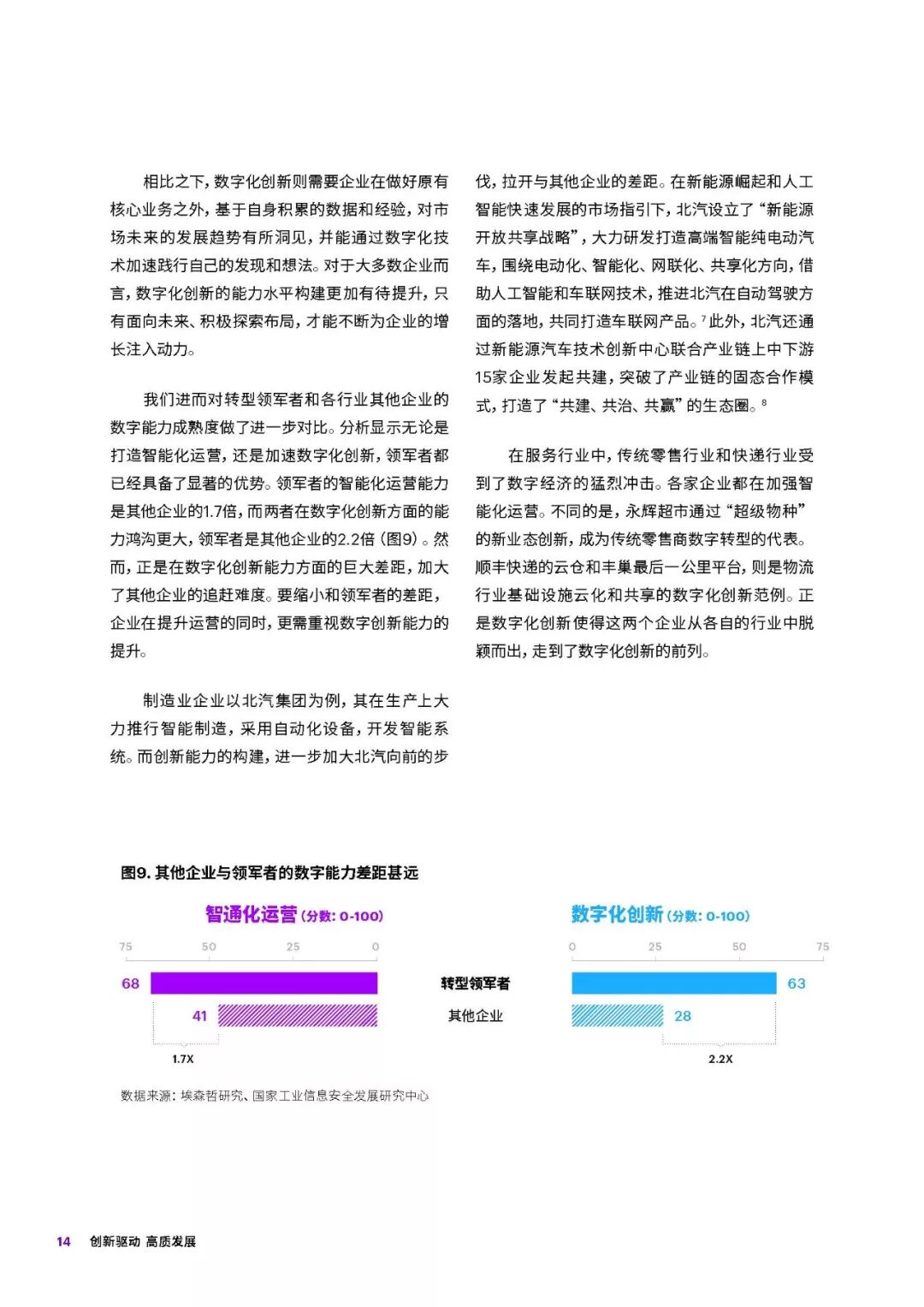 相比之下，数字化创新则需要企业在做好原有核心业务之外，基于自身积累的数据和经验，对市场未来的发展趋势有所洞见，并能通过数字化技术加速践行自己的发现和想法。对于大多数企业而言，数字化创新的能力水平构建更加有待提升，只有面向未来、积极探索布局，才能不断为企业的增长注入动力。

我们进而对转型领军者和各行业其他企业的数字能力成熟度做了进一步对比。分析显示无论是打造智能化运营，还是加速数字化创新，领军者都已经具备了显著的优势。领军者的智能化运营能力是其他企业的1.7倍，而两者在数字化创新方面的能力鸿沟更大，领军者是其他企业的2.2倍（图9）。然而，正是在数字化创新能力方面的巨大差距，加大了其他企业的追赶难度。要缩小和领军者的差距，企业在提升运营的同时，更需重视数字创新能力的提升。

制造业企业以北汽集团为例，其在生产上大力推行智能制造，采用自动化设备，开发智能系统。而创新能力的构建，进一步加大北汽向前的步伐，拉开与其他企业的差距。在新能源崛起和人工智能快速发展的市场指引下，北汽设立了“新能源开放共享战略”，大力研发打造高端智能纯电动汽车，围绕电动化、智能化、网联化、共享化方向，借助人工智能和车联网技术，推进北汽在自动驾驶方面的落地，共同打造车联网产品。$^7$此外，北汽还通过新能源汽车技术创新中心联合产业链上中下游15家企业发起共建，突破了产业链的固态合作模式，打造了“共建、共治、共赢”的生态圈。$^8$

在服务行业中，传统零售行业和快递行业受到了数字经济的猛烈冲击。各家企业都在加强智能化运营。不同的是，永辉超市通过“超级物种”的新业态创新，成为传统零售商数字转型的代表。顺丰快递的云仓和丰巢最后一公里平台，则是物流行业基础设施云化和共享的数字化创新范例。正是数字化创新使得这两个企业从各自的行业中脱颖而出，走到了数字化创新的前列。

图9. 其他企业与领军者的数字能力差距甚远

智通化运营（分数：0-100）
75 50 25 0
68
41
1.7X

转型领军者
其他企业

数字化创新（分数：0-100）
0 25 50 75
63
28
2.2X

数据来源：埃森哲研究、国家工业信息安全发展研究中心

14 创新驱动 高质发展